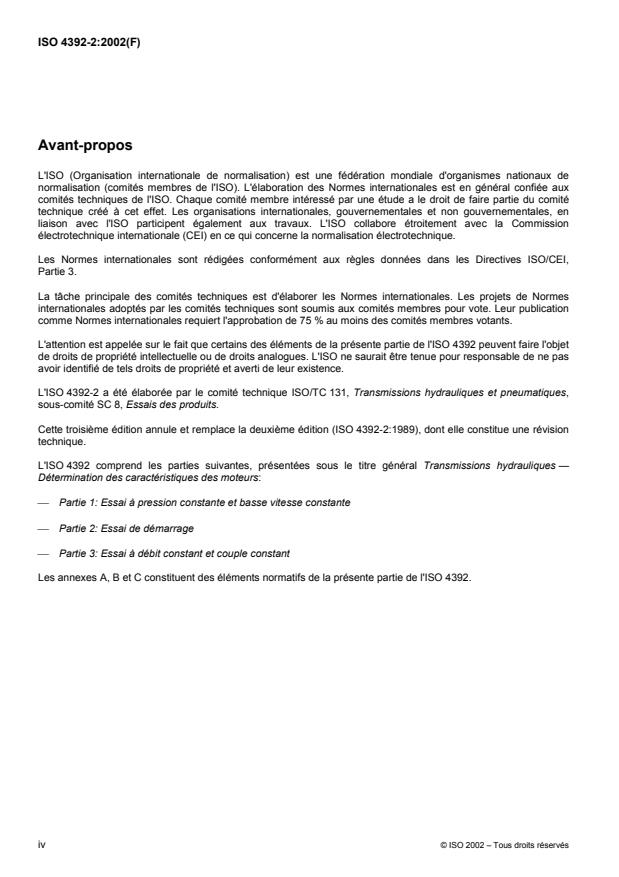 ISO 4392-2:2002(F)

Avant-propos

L'ISO (Organisation internationale de normalisation) est une fédération mondiale d'organismes nationaux de normalisation (comités membres de l'ISO). L'élaboration des Normes internationales est en général confiée aux comités techniques de l'ISO. Chaque comité membre intéressé par une étude a le droit de faire partie du comité technique créé à cet effet. Les organisations internationales, gouvernementales et non gouvernementales, en liaison avec l'ISO participent également aux travaux. L'ISO collabore étroitement avec la Commission électrotechnique internationale (CEI) en ce qui concerne la normalisation électrotechnique.

Les Normes internationales sont rédigées conformément aux règles données dans les Directives ISO/CEI, Partie 3.

La tâche principale des comités techniques est d'élaborer les Normes internationales. Les projets de Normes internationales adoptés par les comités techniques sont soumis aux comités membres pour vote. Leur publication comme Normes internationales requiert l'approbation de 75 % au moins des comités membres votants.

L'attention est appelée sur le fait que certains des éléments de la présente partie de l'ISO 4392 peuvent faire l'objet de droits de propriété intellectuelle ou de droits analogues. L'ISO ne saurait être tenue pour responsable de ne pas avoir identifié de tels droits de propriété et averti de leur existence.

L'ISO 4392-2 a été élaborée par le comité technique ISO/TC 131, Transmissions hydrauliques et pneumatiques, sous-comité SC 8, Essais des produits.

Cette troisième édition annule et remplace la deuxième édition (ISO 4392-2:1989), dont elle constitue une révision technique.

L'ISO 4392 comprend les parties suivantes, présentées sous le titre général Transmissions hydrauliques — Détermination des caractéristiques des moteurs:

— Partie 1: Essai à pression constante et basse vitesse constante

— Partie 2: Essai de démarrage

— Partie 3: Essai à débit constant et couple constant

Les annexes A, B et C constituent des éléments normatifs de la présente partie de l'ISO 4392.

iv

© ISO 2002 – Tous droits réservés